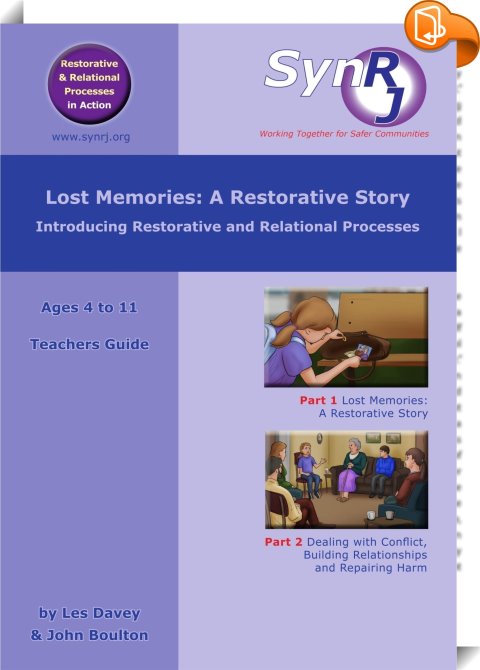 Restorative & Relational Processes in Action

www.synrj.org

SynRJ

Working Together for Safer Communities

Lost Memories: A Restorative Story

Introducing Restorative and Relational Processes

Ages 4 to 11

Teachers Guide

Part 1 Lost Memories: A Restorative Story

Part 2 Dealing with Conflict, Building Relationships and Repairing Harm

by Les Davey & John Boulton